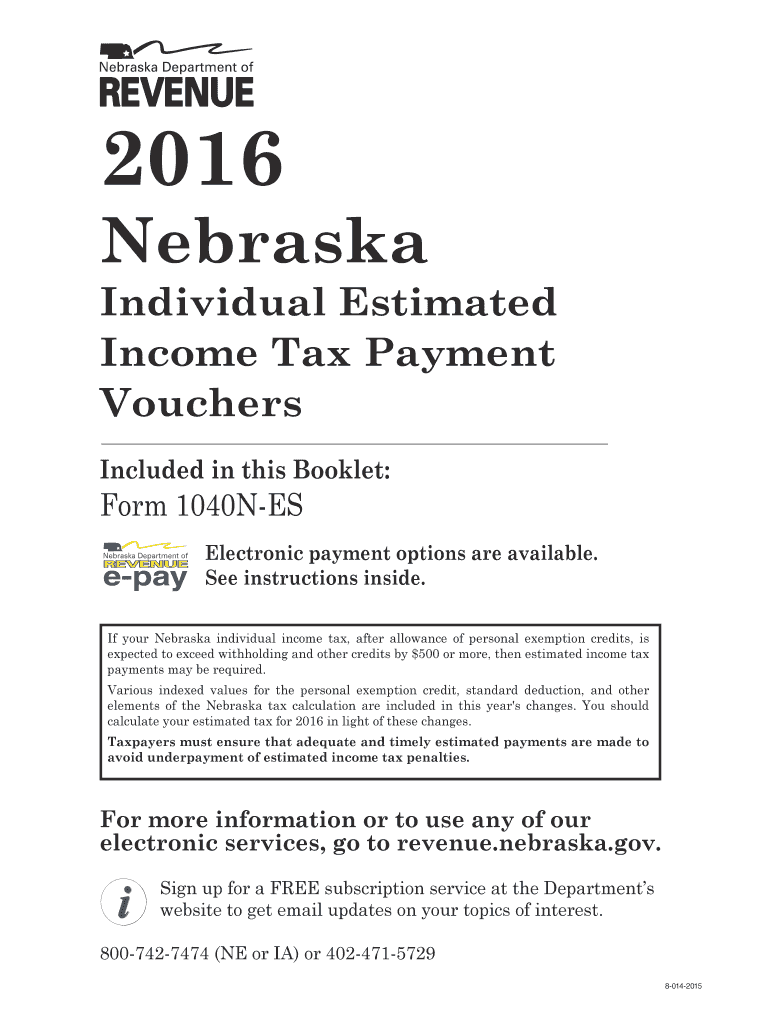 Nebraska Department of
REVENUE

2016
Nebraska
Individual Estimated Income Tax Payment Vouchers

Included in this Booklet:
Form 1040N-ES

Nebraska Department of
REVENUE
e-pay

Electronic payment options are available.
See instructions inside.

If your Nebraska individual income tax, after allowance of personal exemption credits, is expected to exceed withholding and other credits by $500 or more, then estimated income tax payments may be required.

Various indexed values for the personal exemption credit, standard deduction, and other elements of the Nebraska tax calculation are included in this year's changes. You should calculate your estimated tax for 2016 in light of these changes.

Taxpayers must ensure that adequate and timely estimated payments are made to avoid underpayment of estimated income tax penalties.

For more information or to use any of our electronic services, go to revenue.nebraska.gov.

i

Sign up for a FREE subscription service at the Department's website to get email updates on your topics of interest.

800-742-7474 (NE or IA) or 402-471-5729

8-014-2015